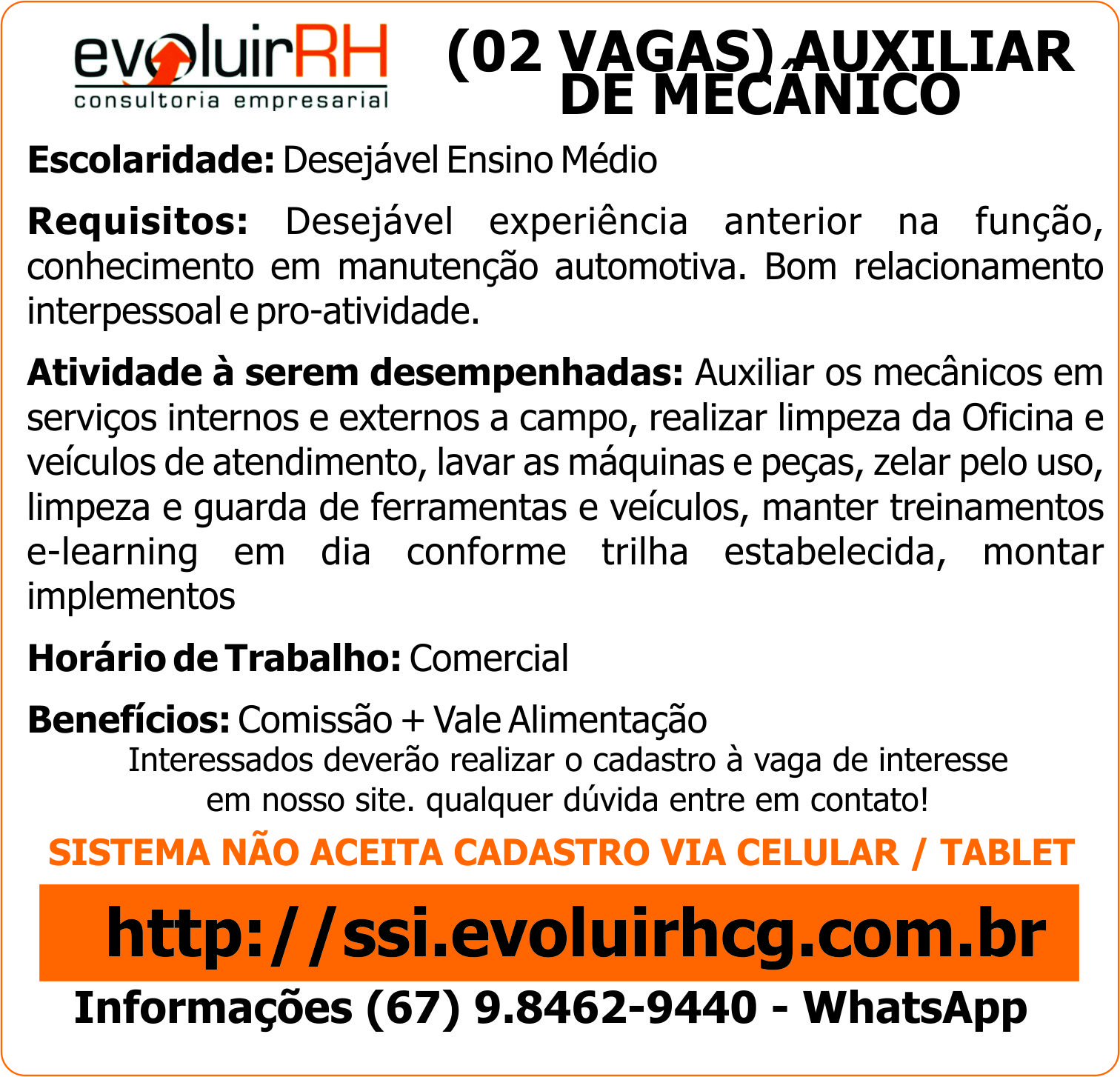 evoluirRH
consultoria empresarial

(02 VAGAS) AUXILIAR DE MECÂNICO

Escolaridade: Desejável Ensino Médio

Requisitos: Desejável experiência anterior na função, conhecimento em manutenção automotiva. Bom relacionamento interpessoal e pro-atividade.

Atividade à serem desempenhadas: Auxiliar os mecânicos em serviços internos e externos a campo, realizar limpeza da Oficina e veículos de atendimento, lavar as máquinas e peças, zelar pelo uso, limpeza e guarda de ferramentas e veículos, manter treinamentos e-learning em dia conforme trilha estabelecida, montar implementos

Horário de Trabalho: Comercial

Benefícios: Comissão + Vale Alimentação

Interessados deverão realizar o cadastro à vaga de interesse em nosso site. qualquer dúvida entre em contato!

SISTEMA NÃO ACEITA CADASTRO VIA CELULAR / TABLET

http://ssi.evoluirhcg.com.br

Informações (67) 9.8462-9440 - WhatsApp